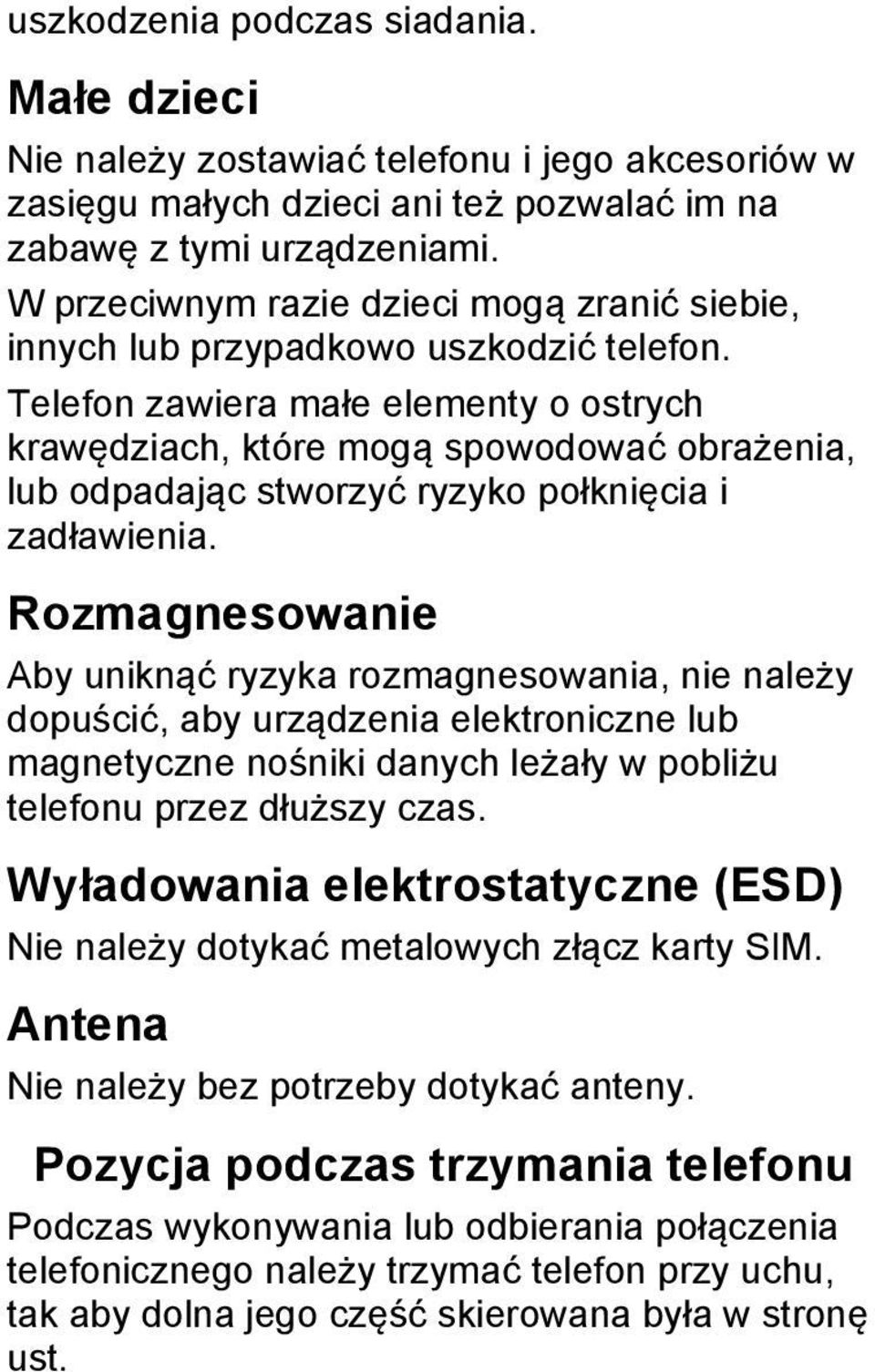 uszkodzenia podczas siadania.

Małe dzieci

Nie należy zostawiać telefonu i jego akcesoriów w zasięgu małych dzieci ani też pozwalać im na zabawę z tymi urządzeniami.

W przeciwnym razie dzieci mogą zranić siebie, innych lub przypadkowo uszkodzić telefon.

Telefon zawiera małe elementy o ostrych krawędziach, które mogą spowodować obrażenia, lub odpadając stworzyć ryzyko połknięcia i zadławienia.

Rozmagnesowanie

Aby uniknąć ryzyka rozmagnesowania, nie należy dopuścić, aby urządzenia elektroniczne lub magnetyczne nośniki danych leżały w pobliżu telefonu przez dłuższy czas.

Wyładowania elektrostatyczne (ESD)

Nie należy dotykać metalowych złącz karty SIM.

Antena

Nie należy bez potrzeby dotykać anteny.

Pozycja podczas trzymania telefonu

Podczas wykonywania lub odbierania połączenia telefonicznego należy trzymać telefon przy uchu, tak aby dolna jego część skierowana była w stronę ust.